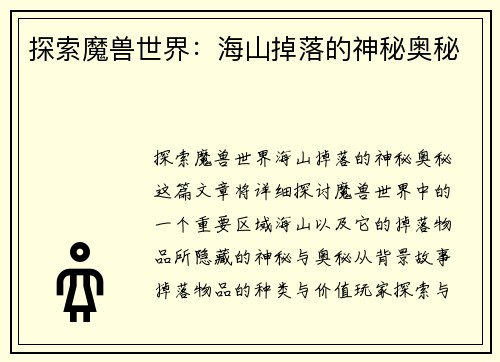 探索魔兽世界：海山掉落的神秘奥秘

探索魔兽世界海山掉落的神秘奥秘这篇文章将详细探讨魔兽世界中的一个重要区域海山以及它的掉落物品所隐藏的神秘与奥秘从背景故事掉落物品的种类与价值玩家探索与